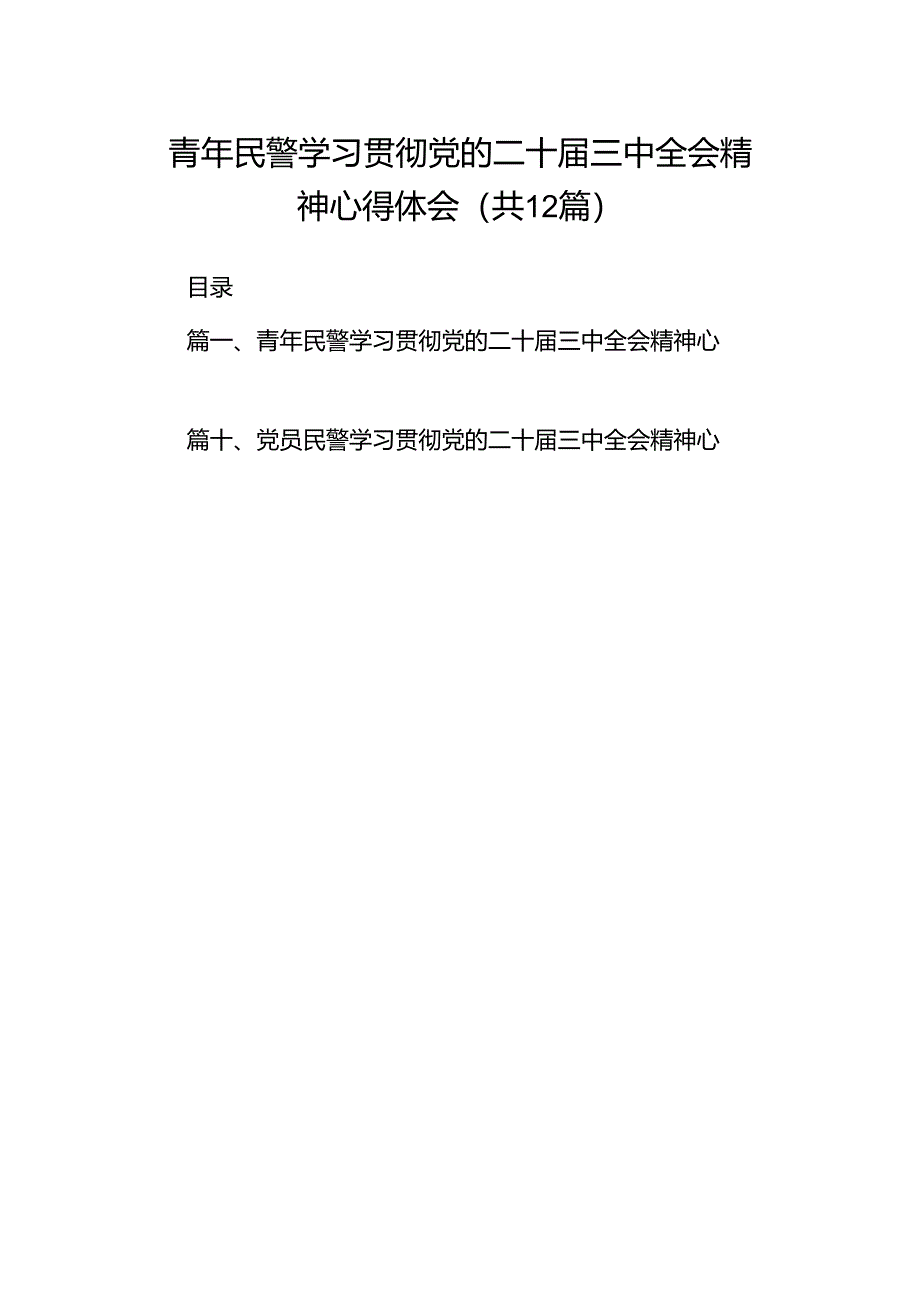 青年民警学习贯彻党的二十届三中全会精神心得体会（共12篇）

目录

篇一、青年民警学习贯彻党的二十届三中全会精神心

篇十、党员民警学习贯彻党的二十届三中全会精神心